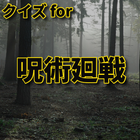 クイズ for

呪術廻戦